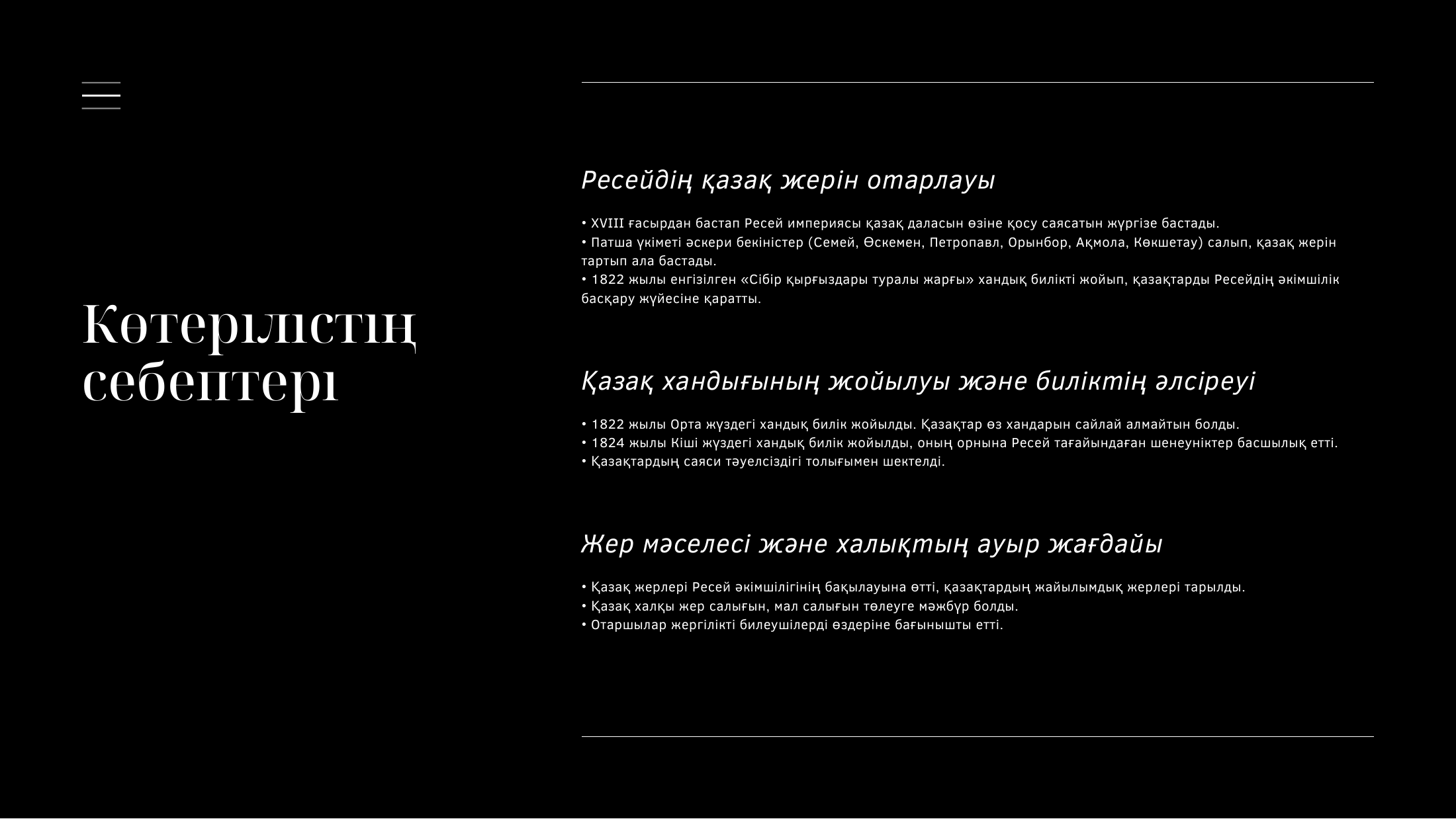 Көтерілістің себептері

Ресейдің қазақ жерін отарлауы

• XVIII ғасырдан бастап Ресей империясы қазақ даласын өзіне қосу саясатын жүргізе бастады.
• Патша үкіметі әскери бекіністер (Семей, Өскемен, Петропавл, Орынбор, Ақмола, Көкшетау) салып, қазақ жерін тартып ала бастады.
• 1822 жылы енгізілген «Сібір қырғыздары туралы жарғы» хандық билікті жойып, қазақтарды Ресейдің әкімшілік басқару жүйесіне қаратты.

Қазақ хандығының жойылуы және биліктің әлсіреуі

• 1822 жылы Орта жүздегі хандық билік жойылды. Қазақтар өз хандарын сайлай алмайтын болды.
• 1824 жылы Кіші жүздегі хандық билік жойылды, оның орнына Ресей тағайындаған шенеуніктер басшылық етті.
• Қазақтардың саяси тәуелсіздігі толығымен шектелді.

Жер мәселесі және халықтың ауыр жағдайы

• Қазақ жерлері Ресей әкімшілігінің бақылауына өтті, қазақтардың жайылымдық жерлері тарылды.
• Қазақ халқы жер салығын, мал салығын төлеуге мәжбүр болды.
• Отаршылар жергілікті билеушілерді өздеріне бағынышты етті.